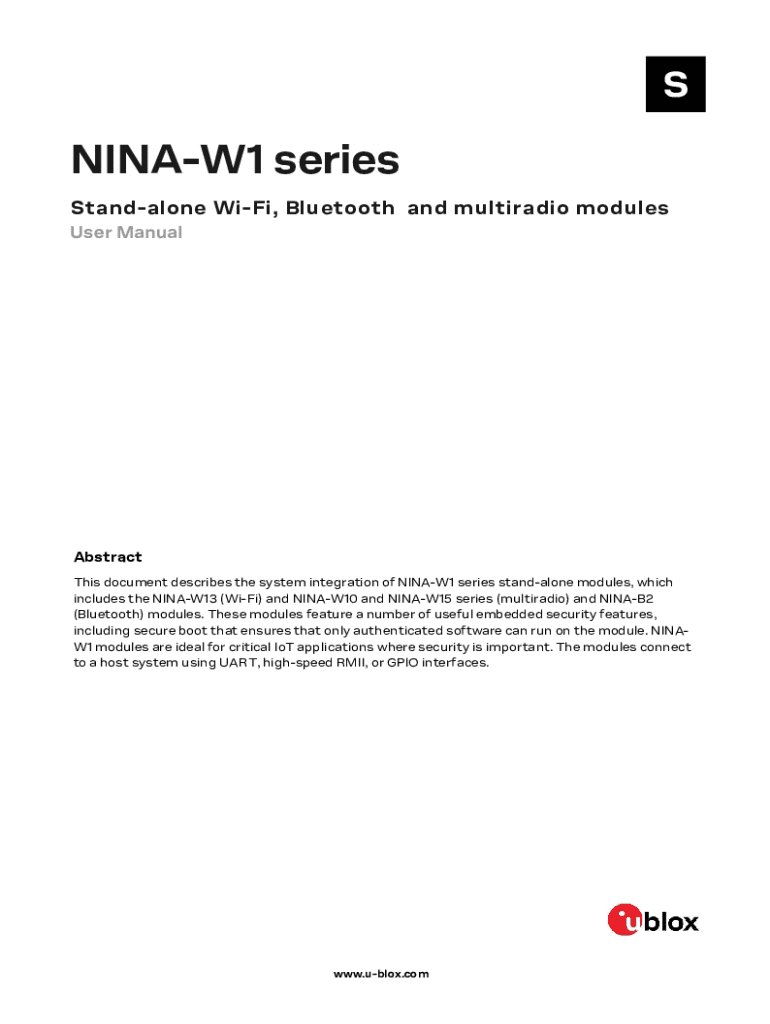 S

NINA-W1 series

Stand-alone Wi-Fi, Bluetooth and multiradio modules

User Manual

Abstract

This document describes the system integration of NINA-W1 series stand-alone modules, which includes the NINA-W13 (Wi-Fi) and NINA-W10 and NINA-W15 series (multiradio) and NINA-B2 (Bluetooth) modules. These modules feature a number of useful embedded security features, including secure boot that ensures that only authenticated software can run on the module. NINA-W1 modules are ideal for critical IoT applications where security is important. The modules connect to a host system using UART, high-speed RMII, or GPIO interfaces.

ublox

www.u-blox.com